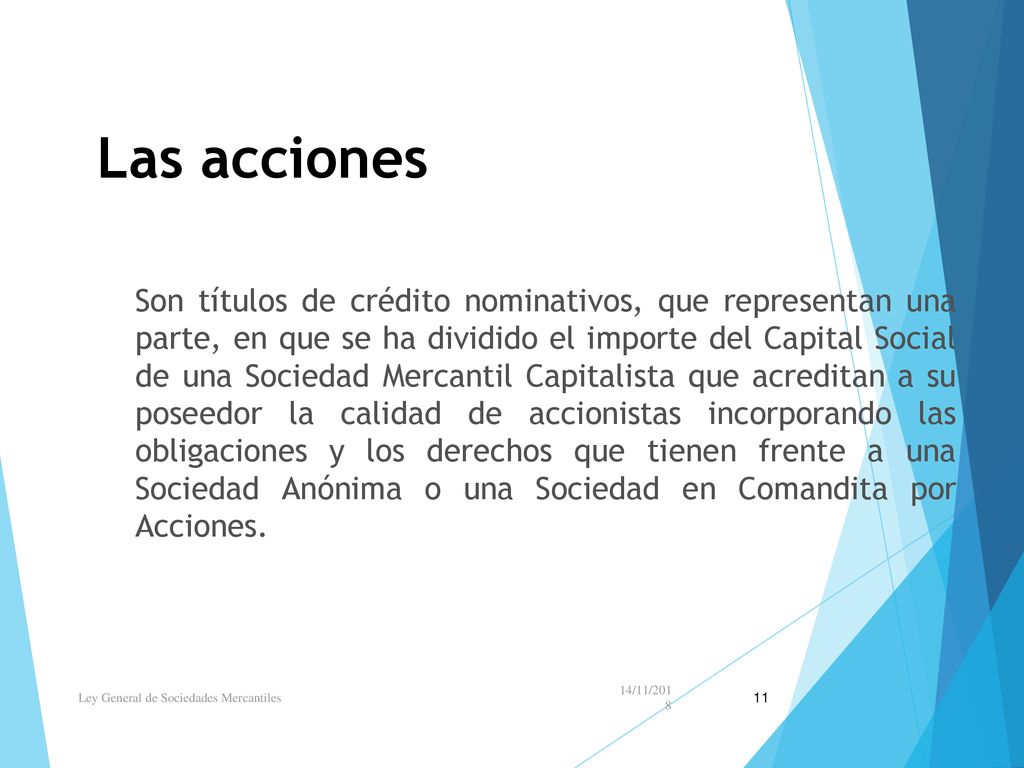 Las acciones

Son títulos de crédito nominativos, que representan una parte, en que se ha dividido el importe del Capital Social de una Sociedad Mercantil Capitalista que acreditan a su poseedor la calidad de accionistas incorporando las obligaciones y los derechos que tienen frente a una Sociedad Anónima o una Sociedad en Comandita por Acciones.

Ley General de Sociedades Mercantiles

14/11/2018

11